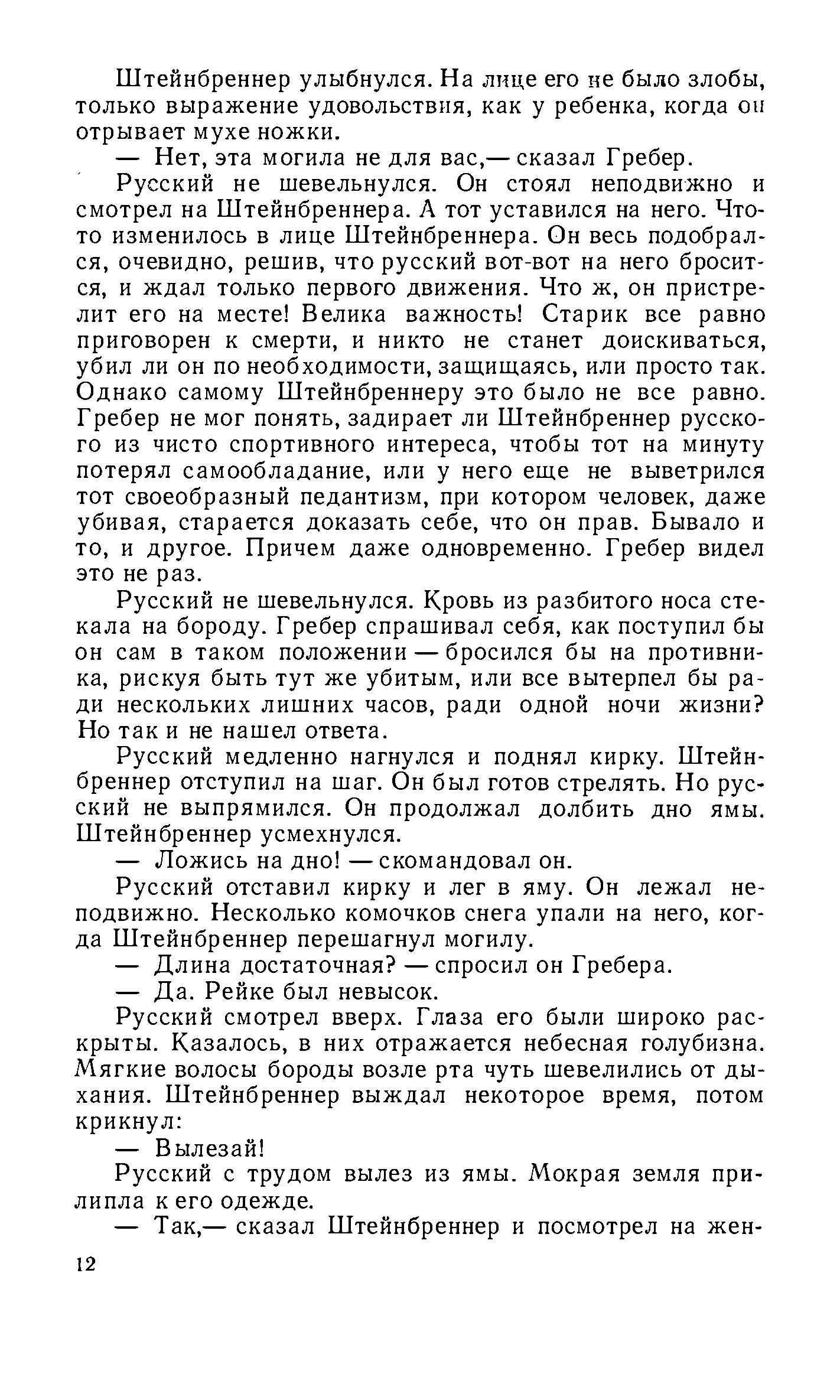 Штейнбреннер улыбнулся. На лице его не было злобы, только выражение удовольствия, как у ребенка, когда он отрывает мухе ножки.

— Нет, эта могила не для вас,— сказал Гребер.

Русский не шевельнулся. Он стоял неподвижно и смотрел на Штейнбреннера. А тот уставился на него. Что-то изменилось в лице Штейнбреннера. Он весь подобрался, очевидно, решив, что русский вот-вот на него бросится, и ждал только первого движения. Что ж, он пристрелит его на месте! Велика важность! Старик все равно приговорен к смерти, и никто не станет доискиваться, убил ли он по необходимости, защищаясь, или просто так. Однако самому Штейнбреннеру это было не все равно. Гребер не мог понять, задирает ли Штейнбреннер русского из чисто спортивного интереса, чтобы тот на минуту потерял самообладание, или у него еще не выветрился тот своеобразный педантизм, при котором человек, даже убивая, старается доказать себе, что он прав. Бывало и то, и другое. Причем даже одновременно. Гребер видел это не раз.

Русский не шевельнулся. Кровь из разбитого носа стекала на бороду. Гребер спрашивал себя, как поступил бы он сам в таком положении — бросился бы на противника, рискуя быть тут же убитым, или все вытерпел бы ради нескольких лишних часов, ради одной ночи жизни? Но так и не нашел ответа.

Русский медленно нагнулся и поднял кирку. Штейнбреннер отступил на шаг. Он был готов стрелять. Но русский не выпрямился. Он продолжал долбить дно ямы. Штейнбреннер усмехнулся.

— Ложись на дно! — скомандовал он.

Русский отставил кирку и лег в яму. Он лежал неподвижно. Несколько комочков снега упали на него, когда Штейнбреннер перешагнул могилу.

— Длина достаточная? — спросил он Гребера.

— Да. Рейке был невысок.

Русский смотрел вверх. Глаза его были широко раскрыты. Казалось, в них отражается небесная голубизна. Мягкие волосы бороды возле рта чуть шевелились от дыхания. Штейнбреннер выждал некоторое время, потом крикнул:

— Вылезай!

Русский с трудом вылез из ямы. Мокрая земля прилипла к его одежде.

— Так,— сказал Штейнбреннер и посмотрел на жен-

12